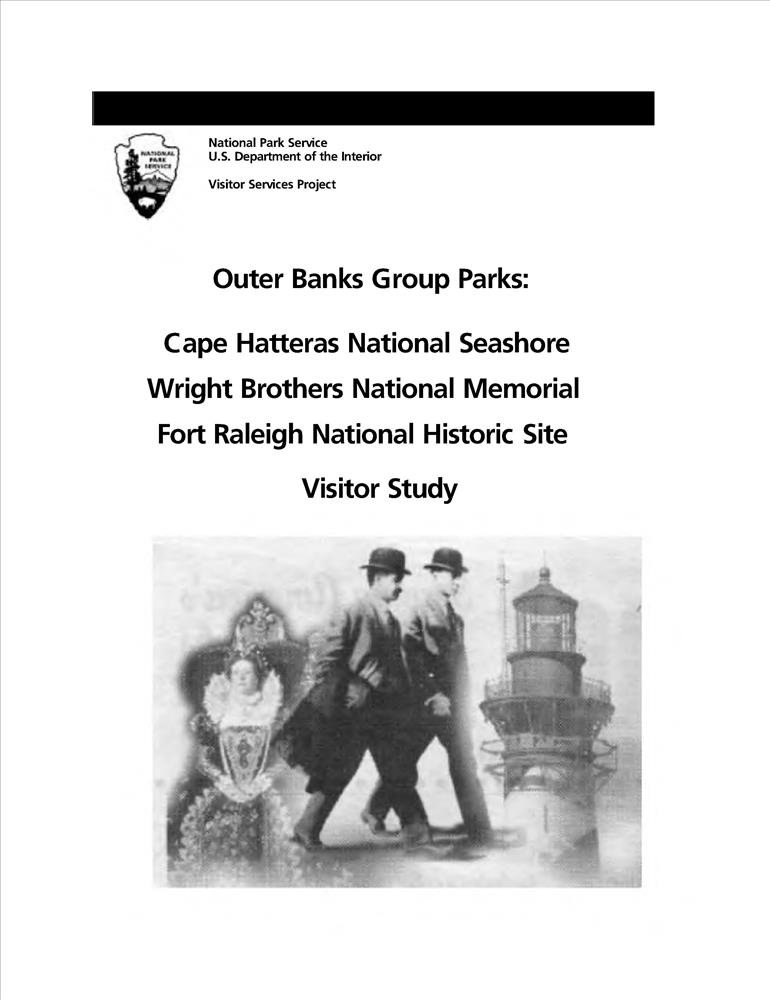 NATIONAL PARK SERVICE

National Park Service
U.S. Department of the Interior

Visitor Services Project

Outer Banks Group Parks:

Cape Hatteras National Seashore
Wright Brothers National Memorial
Fort Raleigh National Historic Site

Visitor Study